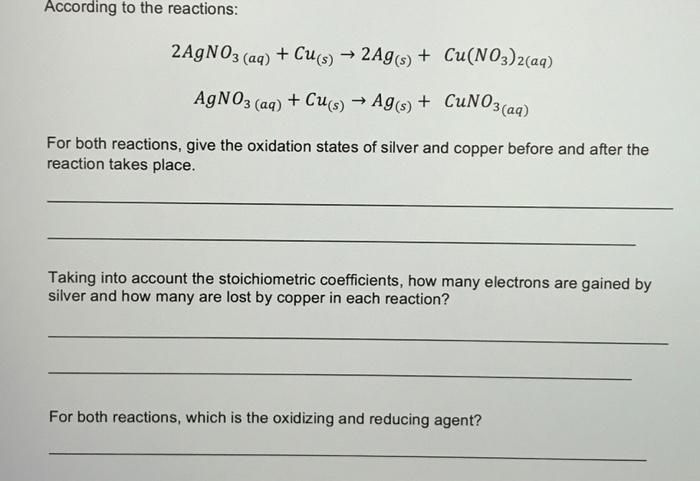 According to the reactions:

$2AgNO_{3\,(aq)} + Cu_{(s)} \rightarrow 2Ag_{(s)} + Cu(NO_3)_{2(aq)}$

$AgNO_{3\,(aq)} + Cu_{(s)} \rightarrow Ag_{(s)} + CuNO_{3(aq)}$

For both reactions, give the oxidation states of silver and copper before and after the reaction takes place.

Taking into account the stoichiometric coefficients, how many electrons are gained by silver and how many are lost by copper in each reaction?

For both reactions, which is the oxidizing and reducing agent?